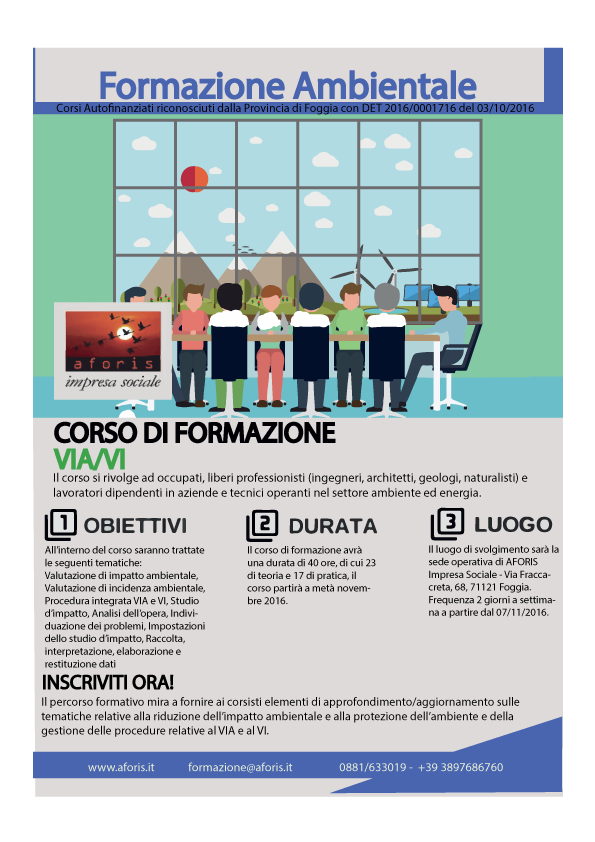 Formazione Ambientale
Corsi Autofinanziati riconosciuti dalla Provincia di Foggia con DET 2016/0001716 del 03/10/2016

aforis
impresa sociale

CORSO DI FORMAZIONE
VIA/VI
Il corso si rivolge ad occupati, liberi professionisti (ingegneri, architetti, geologi, naturalisti) e lavoratori dipendenti in aziende e tecnici operanti nel settore ambiente ed energia.

1 OBIETTIVI
All'interno del corso saranno trattate le seguenti tematiche: Valutazione di impatto ambientale, Valutazione di incidenza ambientale, Procedura integrata VIA e VI, Studio d'impatto, Analisi dell'opera, Individuazione dei problemi, Impostazioni dello studio d'impatto, Raccolta, interpretazione, elaborazione e restituzione dati

2 DURATA
Il corso di formazione avrà una durata di 40 ore, di cui 23 di teoria e 17 di pratica, il corso partirà a metà novembre 2016.

3 LUOGO
Il luogo di svolgimento sarà la sede operativa di AFORIS Impresa Sociale - Via Fraccacreta, 68, 71121 Foggia. Frequenza 2 giorni a settimana a partire dal 07/11/2016.

INSCRIVITI ORA!
Il percorso formativo mira a fornire ai corsisti elementi di approfondimento/aggiornamento sulle tematiche relative alla riduzione dell'impatto ambientale e alla protezione dell'ambiente e della gestione delle procedure relative al VIA e al VI.

www.aforis.it formazione@aforis.it 0881/633019 - +39 3897686760